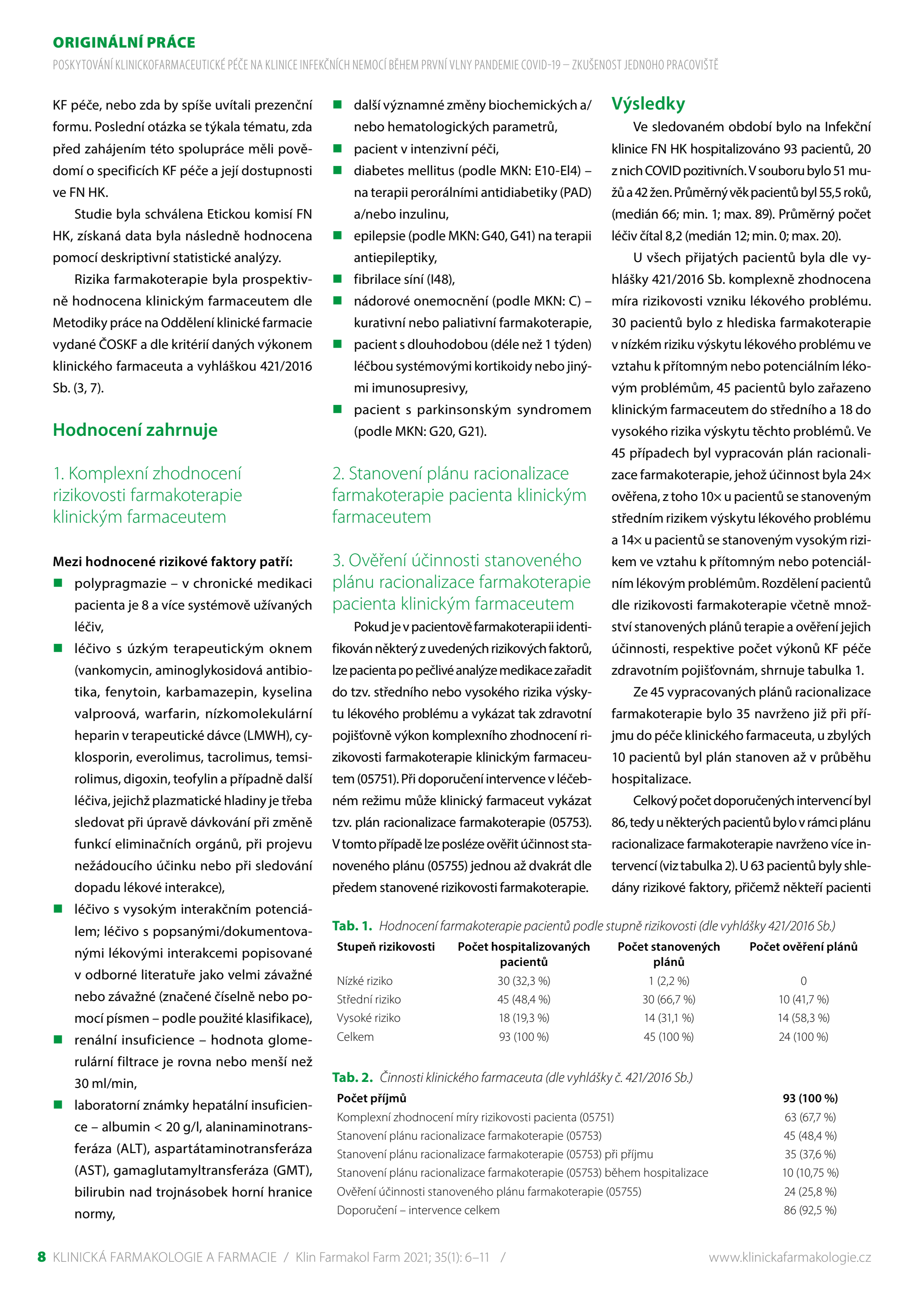 ORIGINÁLNÍ PRÁCE
POSKYTOVÁNÍ KLINICKOFARMACEUTICKÉ PÉČE NA KLINICE INFEKČNÍCH NEMOCÍ BĚHEM PRVNÍ VLNY PANDEMIE COVID-19 – ZKUŠENOST JEDNOHO PRACOVIŠTĚ

KF péče, nebo zda by spíše uvítali prezenční formu. Poslední otázka se týkala tématu, zda před zahájením této spolupráce měli povědomí o specificích KF péče a její dostupnosti ve FN HK.

Studie byla schválena Etickou komisí FN HK, získaná data byla následně hodnocena pomocí deskriptivní statistické analýzy.

Rizika farmakoterapie byla prospektivně hodnocena klinickým farmaceutem dle Metodiky práce na Oddělení klinické farmacie vydané ČOSKF a dle kritérií daných výkonem klinického farmaceuta a vyhláškou 421/2016 Sb. (3, 7).

Hodnocení zahrnuje

1. Komplexní zhodnocení rizikovosti farmakoterapie klinickým farmaceutem

Mezi hodnocené rizikové faktory patří:
• polypragmazie – v chronické medikaci pacienta je 8 a více systémově užívaných léčiv,
• léčivo s úzkým terapeutickým oknem (vankomycin, aminoglykosidová antibiotika, fenytoin, karbamazepin, kyselina valproová, warfarin, nízkomolekulární heparin v terapeutické dávce (LMWH), cyklosporin, everolimus, tacrolimus, temsirolimus, digoxin, teofylin a případně další léčiva, jejichž plazmatické hladiny je třeba sledovat při úpravě dávkování při změně funkcí eliminačních orgánů, při projevu nežádoucího účinku nebo při sledování dopadu lékové interakce),
• léčivo s vysokým interakčním potenciálem; léčivo s popsanými/dokumentovanými lékovými interakcemi popisované v odborné literatuře jako velmi závažné nebo závažné (značené číselně nebo pomocí písmen – podle použité klasifikace),
• renální insuficience – hodnota glomerulární filtrace je rovna nebo menší než 30 ml/min,
• laboratorní známky hepatální insuficience – albumin < 20 g/l, alaninaminotransferáza (ALT), aspartátaminotransferáza (AST), gamaglutamyltransferáza (GMT), bilirubin nad trojnásobek horní hranice normy,
• další významné změny biochemických a/nebo hematologických parametrů,
• pacient v intenzivní péči,
• diabetes mellitus (podle MKN: E10-El4) – na terapii perorálními antidiabetiky (PAD) a/nebo inzulinu,
• epilepsie (podle MKN: G40, G41) na terapii antiepileptiky,
• fibrilace síní (I48),
• nádorové onemocnění (podle MKN: C) – kurativní nebo paliativní farmakoterapie,
• pacient s dlouhodobou (déle než 1 týden) léčbou systémovými kortikoidy nebo jinými imunosupresivy,
• pacient s parkinsonským syndromem (podle MKN: G20, G21).

2. Stanovení plánu racionalizace farmakoterapie pacienta klinickým farmaceutem

3. Ověření účinnosti stanoveného plánu racionalizace farmakoterapie pacienta klinickým farmaceutem

Pokud je v pacientově farmakoterapii identifikován některý z uvedených rizikových faktorů, lze pacienta po pečlivé analýze medikace zařadit do tzv. středního nebo vysokého rizika výskytu lékového problému a vykázat tak zdravotní pojišťovně výkon komplexního zhodnocení rizikovosti farmakoterapie klinickým farmaceutem (05751). Při doporučení intervence v léčebném režimu může klinický farmaceut vykázat tzv. plán racionalizace farmakoterapie (05753). V tomto případě lze posléze ověřit účinnost stanoveného plánu (05755) jednou až dvakrát dle předem stanovené rizikovosti farmakoterapie.

Výsledky

Ve sledovaném období bylo na Infekční klinice FN HK hospitalizováno 93 pacientů, 20 z nich COVID pozitivních. V souboru bylo 51 mužů a 42 žen. Průměrný věk pacientů byl 55,5 roků, (medián 66; min. 1; max. 89). Průměrný počet léčiv čítal 8,2 (medián 12; min. 0; max. 20).

U všech přijatých pacientů byla dle vyhlášky 421/2016 Sb. komplexně zhodnocena míra rizikovosti vzniku lékového problému. 30 pacientů bylo z hlediska farmakoterapie v nízkém riziku výskytu lékového problému ve vztahu k přítomným nebo potenciálním lékovým problémům, 45 pacientů bylo zařazeno klinickým farmaceutem do středního a 18 do vysokého rizika výskytu těchto problémů. Ve 45 případech byl vypracován plán racionalizace farmakoterapie, jehož účinnost byla 24× ověřena, z toho 10× u pacientů se stanoveným středním rizikem výskytu lékového problému a 14× u pacientů se stanoveným vysokým rizikem ve vztahu k přítomným nebo potenciálním lékovým problémům. Rozdělení pacientů dle rizikovosti farmakoterapie včetně množství stanovených plánů terapie a ověření jejich účinnosti, respektive počet výkonů KF péče zdravotním pojišťovnám, shrnuje tabulka 1.

Ze 45 vypracovaných plánů racionalizace farmakoterapie bylo 35 navrženo již při příjmu do péče klinického farmaceuta, u zbylých 10 pacientů byl plán stanoven až v průběhu hospitalizace.

Celkový počet doporučených intervencí byl 86, tedy u některých pacientů bylo v rámci plánu racionalizace farmakoterapie navrženo více intervencí (viz tabulka 2). U 63 pacientů byly shledány rizikové faktory, přičemž někteří pacienti

Tab. 1. Hodnocení farmakoterapie pacientů podle stupně rizikovosti (dle vyhlášky 421/2016 Sb.)

| Stupeň rizikovosti | Počet hospitalizovaných pacientů | Počet stanovených plánů | Počet ověření plánů |
|---|---|---|---|
| Nízké riziko | 30 (32,3 %) | 1 (2,2 %) | 0 |
| Střední riziko | 45 (48,4 %) | 30 (66,7 %) | 10 (41,7 %) |
| Vysoké riziko | 18 (19,3 %) | 14 (31,1 %) | 14 (58,3 %) |
| Celkem | 93 (100 %) | 45 (100 %) | 24 (100 %) |

Tab. 2. Činnosti klinického farmaceuta (dle vyhlášky č. 421/2016 Sb.)

| Počet příjmů | 93 (100 %) |
|---|---|
| Komplexní zhodnocení míry rizikovosti pacienta (05751) | 63 (67,7 %) |
| Stanovení plánu racionalizace farmakoterapie (05753) | 45 (48,4 %) |
| Stanovení plánu racionalizace farmakoterapie (05753) při příjmu | 35 (37,6 %) |
| Stanovení plánu racionalizace farmakoterapie (05753) během hospitalizace | 10 (10,75 %) |
| Ověření účinnosti stanoveného plánu farmakoterapie (05755) | 24 (25,8 %) |
| Doporučení – intervence celkem | 86 (92,5 %) |

8 KLINICKÁ FARMAKOLOGIE A FARMACIE / Klin Farmakol Farm 2021; 35(1): 6–11 / www.klinickafarmakologie.cz